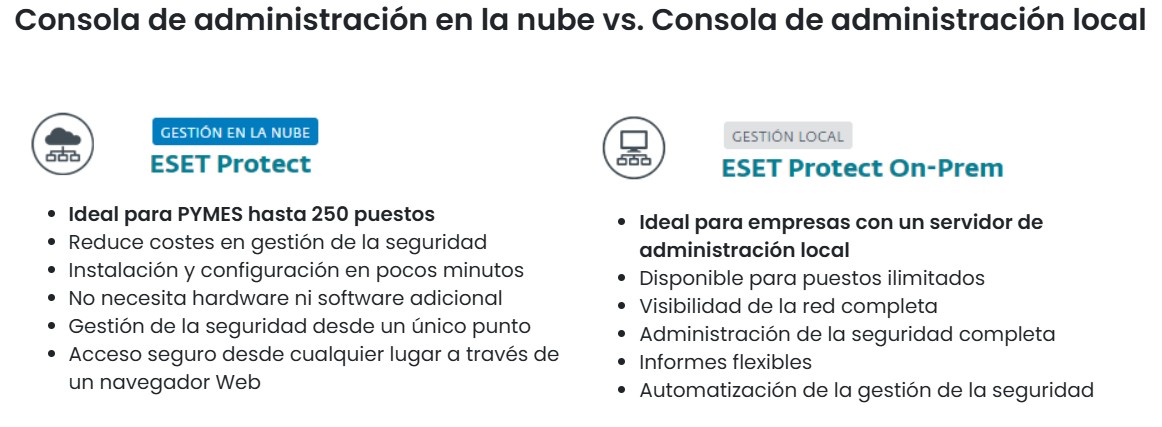 Consola de administración en la nube vs. Consola de administración local

GESTIÓN EN LA NUBE
ESET Protect

• Ideal para PYMES hasta 250 puestos
• Reduce costes en gestión de la seguridad
• Instalación y configuración en pocos minutos
• No necesita hardware ni software adicional
• Gestión de la seguridad desde un único punto
• Acceso seguro desde cualquier lugar a través de un navegador Web

GESTIÓN LOCAL
ESET Protect On-Prem

• Ideal para empresas con un servidor de administración local
• Disponible para puestos ilimitados
• Visibilidad de la red completa
• Administración de la seguridad completa
• Informes flexibles
• Automatización de la gestión de la seguridad